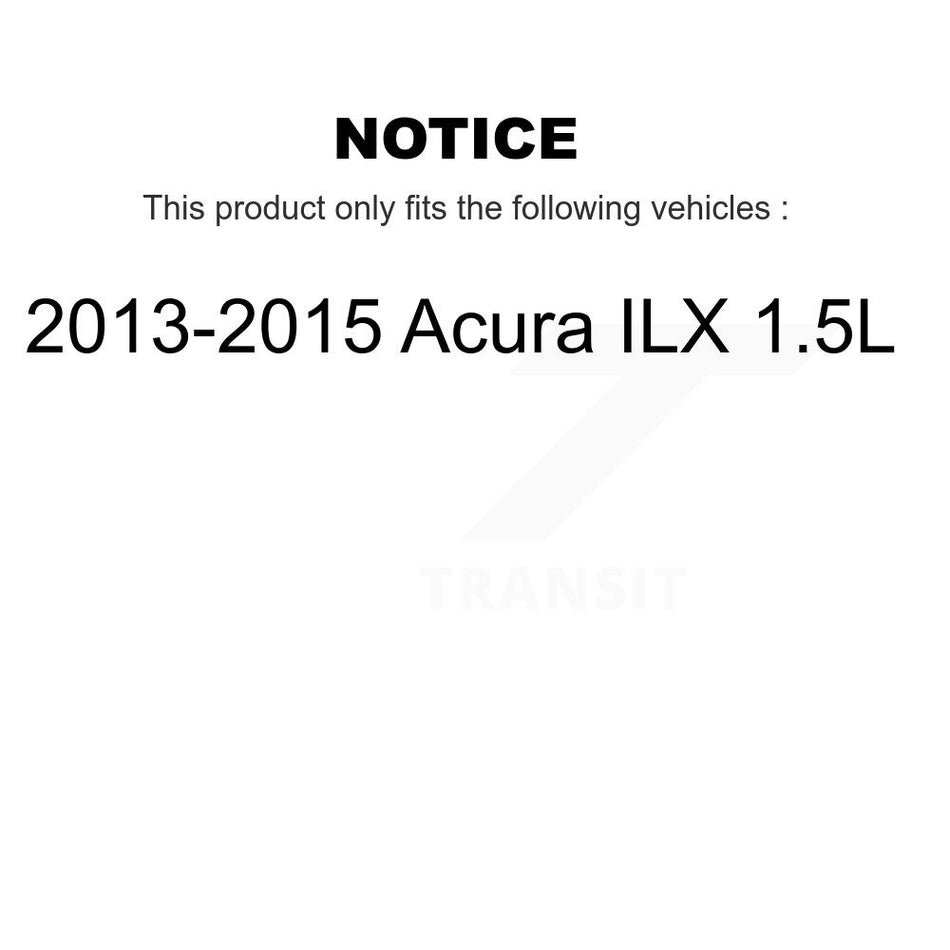 NOTICE

This product only fits the following vehicles :

2013-2015 Acura ILX 1.5L

TRANSIT